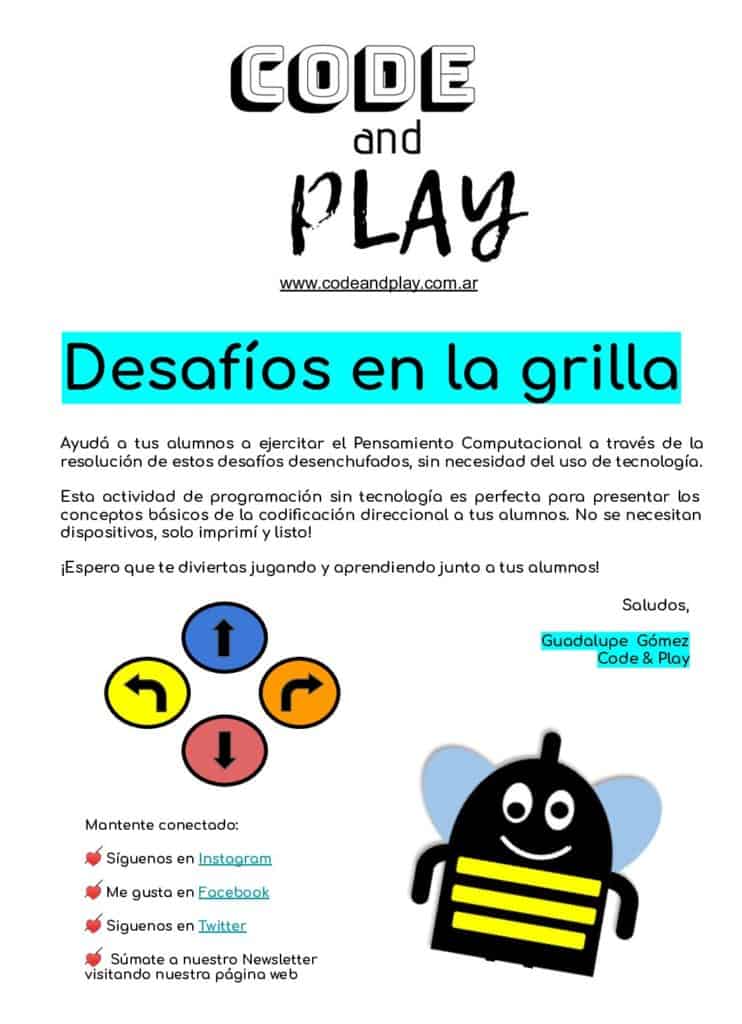 CODE
and
PLAY

www.codeandplay.com.ar

Desafíos en la grilla

Ayudá a tus alumnos a ejercitar el Pensamiento Computacional a través de la resolución de estos desafíos desenchufados, sin necesidad del uso de tecnología.

Esta actividad de programación sin tecnología es perfecta para presentar los conceptos básicos de la codificación direccional a tus alumnos. No se necesitan dispositivos, solo imprimí y listo!

¡Espero que te diviertas jugando y aprendiendo junto a tus alumnos!

Saludos,

Guadalupe Gómez
Code & Play

Mantente conectado:

Síguenos en Instagram

Me gusta en Facebook

Siguenos en Twitter

Súmate a nuestro Newsletter visitando nuestra página web